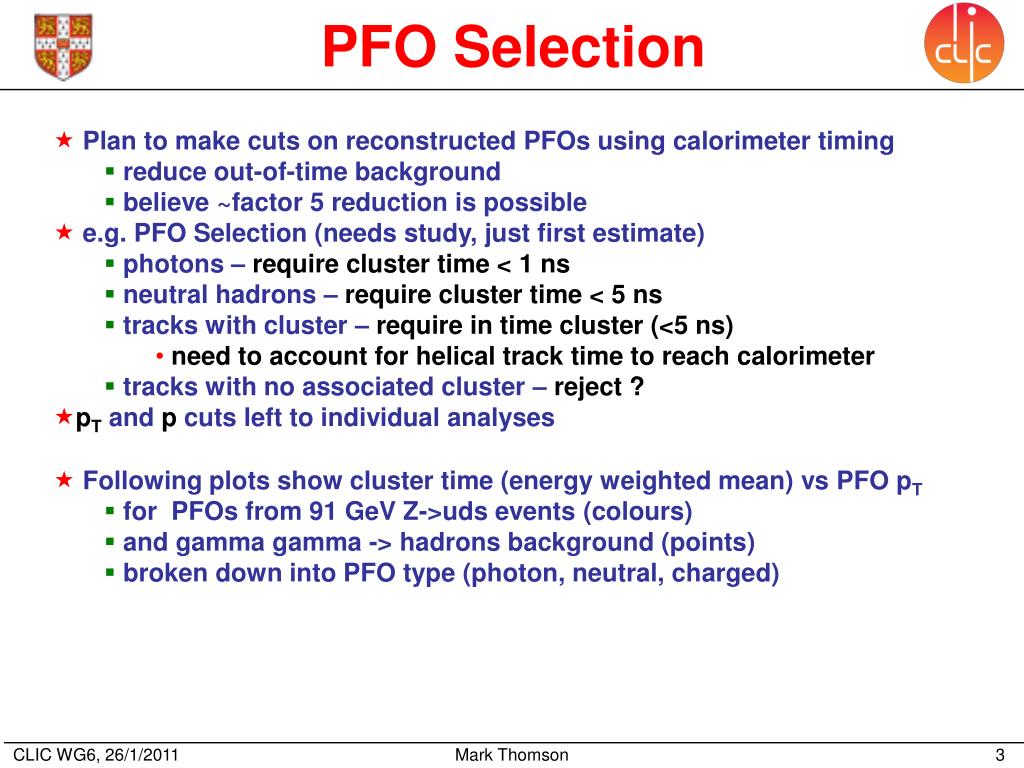 PFO Selection

clic

★ Plan to make cuts on reconstructed PFOs using calorimeter timing
▪ reduce out-of-time background
▪ believe ~factor 5 reduction is possible
★ e.g. PFO Selection (needs study, just first estimate)
▪ photons – require cluster time < 1 ns
▪ neutral hadrons – require cluster time < 5 ns
▪ tracks with cluster – require in time cluster (<5 ns)
• need to account for helical track time to reach calorimeter
▪ tracks with no associated cluster – reject ?
★ $p_T$ and p cuts left to individual analyses

★ Following plots show cluster time (energy weighted mean) vs PFO $p_T$
▪ for PFOs from 91 GeV Z->uds events (colours)
▪ and gamma gamma -> hadrons background (points)
▪ broken down into PFO type (photon, neutral, charged)

CLIC WG6, 26/1/2011 Mark Thomson 3